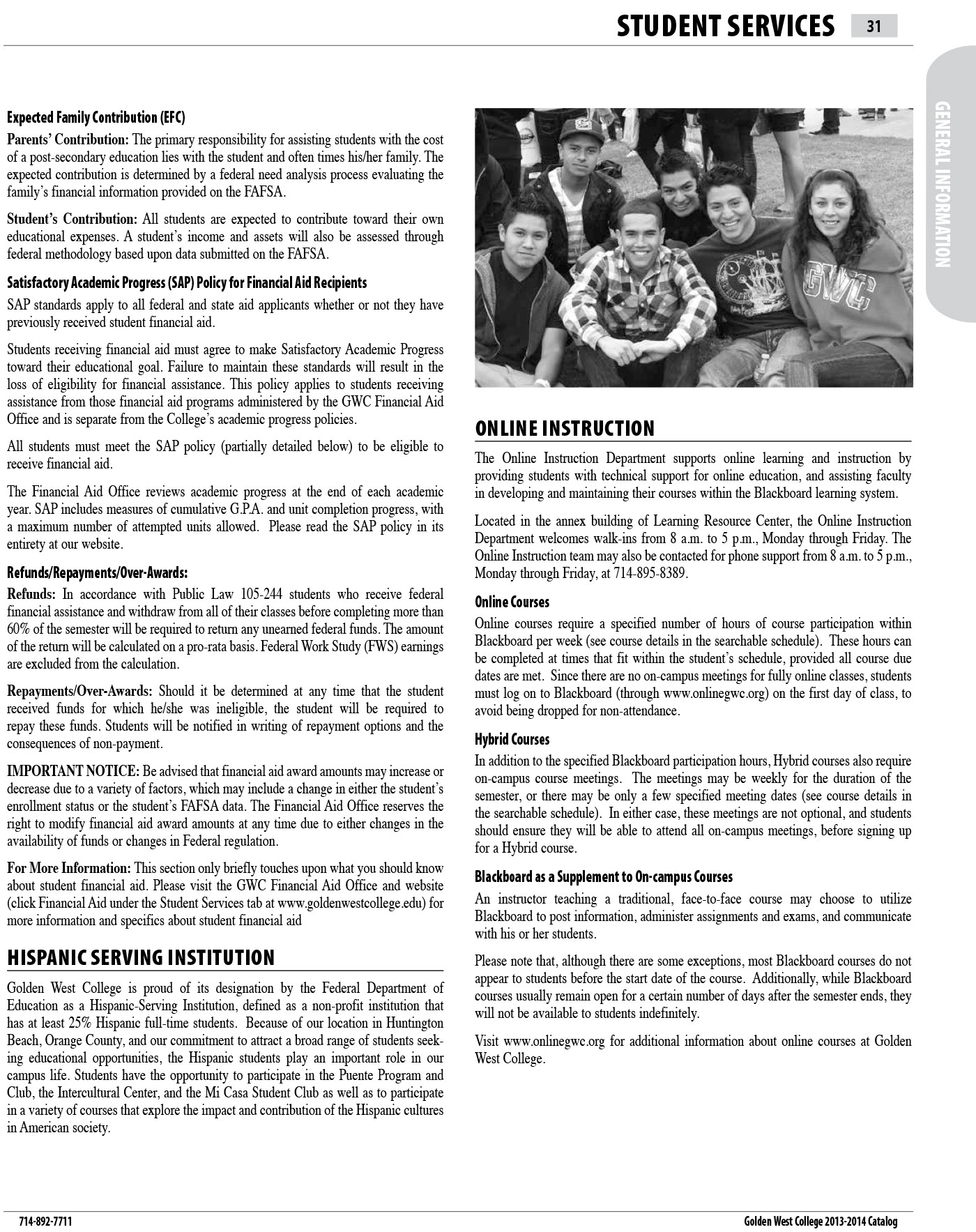 STUDENT SERVICES 31

GENERAL INFORMATION

Expected Family Contribution (EFC)

Parents' Contribution: The primary responsibility for assisting students with the cost of a post-secondary education lies with the student and often times his/her family. The expected contribution is determined by a federal need analysis process evaluating the family's financial information provided on the FAFSA.

Student's Contribution: All students are expected to contribute toward their own educational expenses. A student's income and assets will also be assessed through federal methodology based upon data submitted on the FAFSA.

Satisfactory Academic Progress (SAP) Policy for Financial Aid Recipients

SAP standards apply to all federal and state aid applicants whether or not they have previously received student financial aid.

Students receiving financial aid must agree to make Satisfactory Academic Progress toward their educational goal. Failure to maintain these standards will result in the loss of eligibility for financial assistance. This policy applies to students receiving assistance from those financial aid programs administered by the GWC Financial Aid Office and is separate from the College's academic progress policies.

All students must meet the SAP policy (partially detailed below) to be eligible to receive financial aid.

The Financial Aid Office reviews academic progress at the end of each academic year. SAP includes measures of cumulative G.P.A. and unit completion progress, with a maximum number of attempted units allowed. Please read the SAP policy in its entirety at our website.

Refunds/Repayments/Over-Awards:

Refunds: In accordance with Public Law 105-244 students who receive federal financial assistance and withdraw from all of their classes before completing more than 60% of the semester will be required to return any unearned federal funds. The amount of the return will be calculated on a pro-rata basis. Federal Work Study (FWS) earnings are excluded from the calculation.

Repayments/Over-Awards: Should it be determined at any time that the student received funds for which he/she was ineligible, the student will be required to repay these funds. Students will be notified in writing of repayment options and the consequences of non-payment.

IMPORTANT NOTICE: Be advised that financial aid award amounts may increase or decrease due to a variety of factors, which may include a change in either the student's enrollment status or the student's FAFSA data. The Financial Aid Office reserves the right to modify financial aid award amounts at any time due to either changes in the availability of funds or changes in Federal regulation.

For More Information: This section only briefly touches upon what you should know about student financial aid. Please visit the GWC Financial Aid Office and website (click Financial Aid under the Student Services tab at www.goldenwestcollege.edu) for more information and specifics about student financial aid

HISPANIC SERVING INSTITUTION

Golden West College is proud of its designation by the Federal Department of Education as a Hispanic-Serving Institution, defined as a non-profit institution that has at least 25% Hispanic full-time students. Because of our location in Huntington Beach, Orange County, and our commitment to attract a broad range of students seeking educational opportunities, the Hispanic students play an important role in our campus life. Students have the opportunity to participate in the Puente Program and Club, the Intercultural Center, and the Mi Casa Student Club as well as to participate in a variety of courses that explore the impact and contribution of the Hispanic cultures in American society.

GWC

ONLINE INSTRUCTION

The Online Instruction Department supports online learning and instruction by providing students with technical support for online education, and assisting faculty in developing and maintaining their courses within the Blackboard learning system.

Located in the annex building of Learning Resource Center, the Online Instruction Department welcomes walk-ins from 8 a.m. to 5 p.m., Monday through Friday. The Online Instruction team may also be contacted for phone support from 8 a.m. to 5 p.m., Monday through Friday, at 714-895-8389.

Online Courses

Online courses require a specified number of hours of course participation within Blackboard per week (see course details in the searchable schedule). These hours can be completed at times that fit within the student's schedule, provided all course due dates are met. Since there are no on-campus meetings for fully online classes, students must log on to Blackboard (through www.onlinegwc.org) on the first day of class, to avoid being dropped for non-attendance.

Hybrid Courses

In addition to the specified Blackboard participation hours, Hybrid courses also require on-campus course meetings. The meetings may be weekly for the duration of the semester, or there may be only a few specified meeting dates (see course details in the searchable schedule). In either case, these meetings are not optional, and students should ensure they will be able to attend all on-campus meetings, before signing up for a Hybrid course.

Blackboard as a Supplement to On-campus Courses

An instructor teaching a traditional, face-to-face course may choose to utilize Blackboard to post information, administer assignments and exams, and communicate with his or her students.

Please note that, although there are some exceptions, most Blackboard courses do not appear to students before the start date of the course. Additionally, while Blackboard courses usually remain open for a certain number of days after the semester ends, they will not be available to students indefinitely.

Visit www.onlinegwc.org for additional information about online courses at Golden West College.

714-892-7711

Golden West College 2013-2014 Catalog